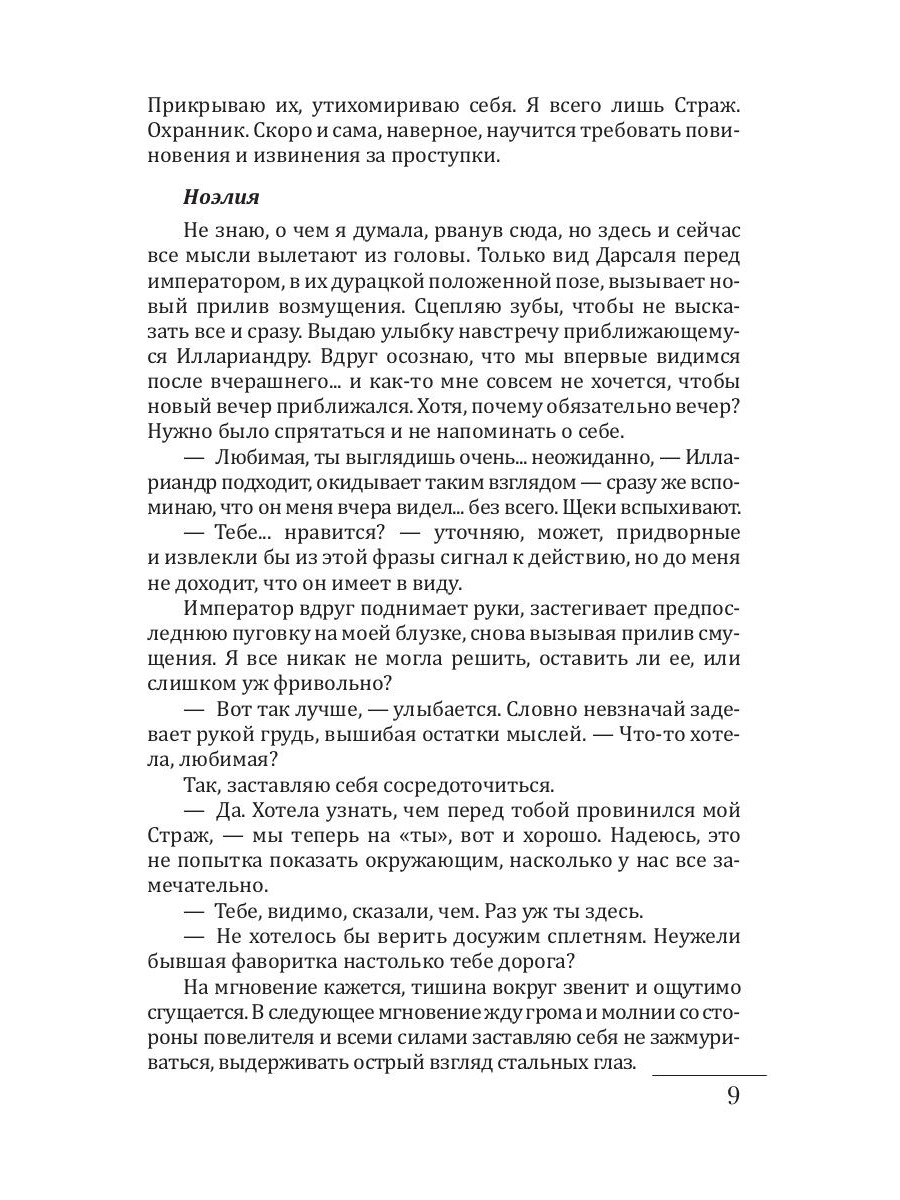 Прикрываю их, утихомириваю себя. Я всего лишь Страж. Охранник. Скоро и сама, наверное, научится требовать повиновения и извинения за проступки.

Ноэлия

Не знаю, о чем я думала, рванув сюда, но здесь и сейчас все мысли вылетают из головы. Только вид Дарсаля перед императором, в их дурацкой положенной позе, вызывает новый прилив возмущения. Сцепляю зубы, чтобы не высказать все и сразу. Выдаю улыбку навстречу приближающемуся Иллариандру. Вдруг осознаю, что мы впервые видимся после вчерашнего... и как-то мне совсем не хочется, чтобы новый вечер приближался. Хотя, почему обязательно вечер? Нужно было спрятаться и не напоминать о себе.

— Любимая, ты выглядишь очень... неожиданно, — Иллариандр подходит, окидывает таким взглядом — сразу же вспоминаю, что он меня вчера видел... без всего. Щеки вспыхивают.

— Тебе... нравится? — уточняю, может, придворные и извлекли бы из этой фразы сигнал к действию, но до меня не доходит, что он имеет в виду.

Император вдруг поднимает руки, застегивает предпоследнюю пуговку на моей блузке, снова вызывая прилив смущения. Я все никак не могла решить, оставить ли ее, или слишком уж фривольно?

— Вот так лучше, — улыбается. Словно невзначай задевает рукой грудь, вышибая остатки мыслей. — Что-то хотела, любимая?

Так, заставляю себя сосредоточиться.

— Да. Хотела узнать, чем перед тобой провинился мой Страж, — мы теперь на «ты», вот и хорошо. Надеюсь, это не попытка показать окружающим, насколько у нас все замечательно.

— Тебе, видимо, сказали, чем. Раз уж ты здесь.

— Не хотелось бы верить досужим сплетням. Неужели бывшая фаворитка настолько тебе дорога?

На мгновение кажется, тишина вокруг звенит и ощутимо сгущается. В следующее мгновение жду грома и молнии со стороны повелителя и всеми силами заставляю себя не зажмуриваться, выдерживать острый взгляд стальных глаз.

9